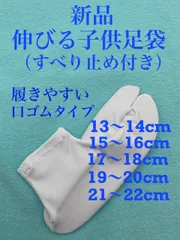 新品
伸びる子供足袋
（すべり止め付き）

履きやすい
口ゴムタイプ

13～14cm
15～16cm
17～18cm
19～20cm
21～22cm